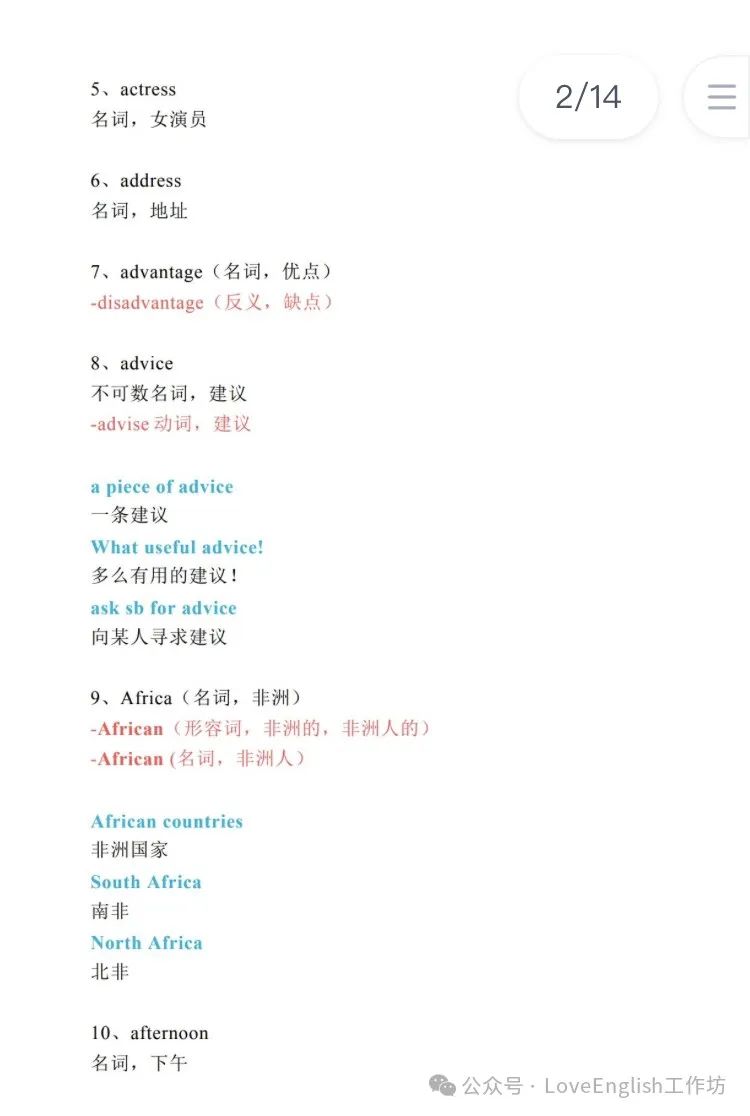 2/14

5、actress
名词，女演员

6、address
名词，地址

7、advantage（名词，优点）
-disadvantage（反义，缺点）

8、advice
不可数名词，建议
-advise 动词，建议

a piece of advice
一条建议
What useful advice!
多么有用的建议！
ask sb for advice
向某人寻求建议

9、Africa（名词，非洲）
-African（形容词，非洲的，非洲人的）
-African (名词，非洲人）

African countries
非洲国家
South Africa
南非
North Africa
北非

10、afternoon
名词，下午

公众号 · LoveEnglish工作坊